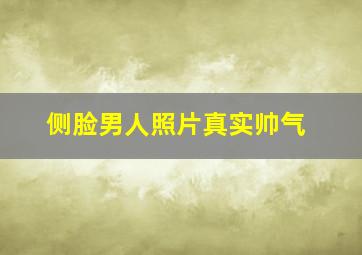 侧脸男人照片真实帅气